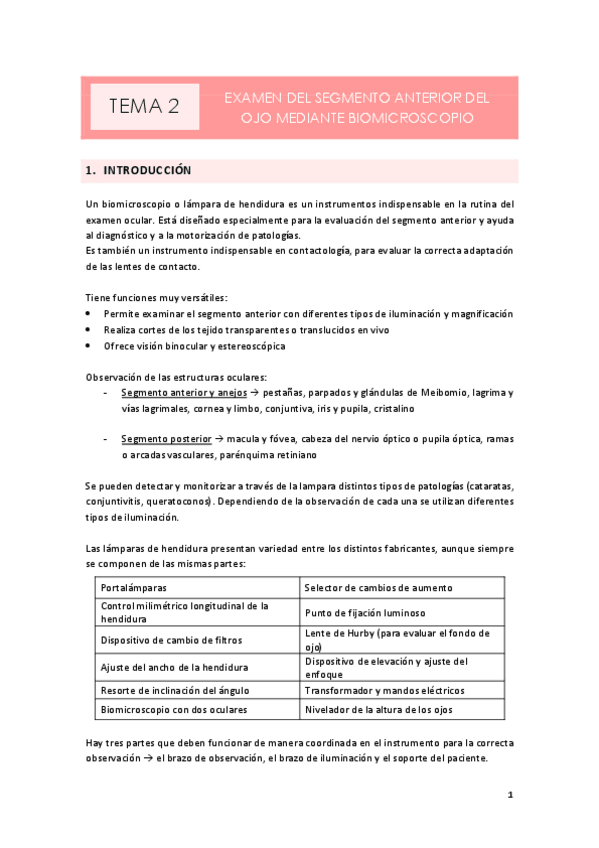 TEMA 2

EXAMEN DEL SEGMENTO ANTERIOR DEL OJO MEDIANTE BIOMICROSCOPIO

1. INTRODUCCIÓN

Un biomicroscopio o lámpara de hendidura es un instrumentos indispensable en la rutina del examen ocular. Está diseñado especialmente para la evaluación del segmento anterior y ayuda al diagnóstico y a la motorización de patologías.
Es también un instrumento indispensable en contactología, para evaluar la correcta adaptación de las lentes de contacto.

Tiene funciones muy versátiles:
• Permite examinar el segmento anterior con diferentes tipos de iluminación y magnificación
• Realiza cortes de los tejido transparentes o translucidos en vivo
• Ofrece visión binocular y estereoscópica

Observación de las estructuras oculares:
- Segmento anterior y anejos → pestañas, parpados y glándulas de Meibomio, lagrima y vías lagrimales, cornea y limbo, conjuntiva, iris y pupila, cristalino

- Segmento posterior → macula y fóvea, cabeza del nervio óptico o pupila óptica, ramas o arcadas vasculares, parénquima retiniano

Se pueden detectar y monitorizar a través de la lampara distintos tipos de patologías (cataratas, conjuntivitis, queratoconos). Dependiendo de la observación de cada una se utilizan diferentes tipos de iluminación.

Las lámparas de hendidura presentan variedad entre los distintos fabricantes, aunque siempre se componen de las mismas partes:

| Portalámparas | Selector de cambios de aumento |
|---|---|
| Control milimétrico longitudinal de la hendidura | Punto de fijación luminoso |
| Dispositivo de cambio de filtros | Lente de Hurby (para evaluar el fondo de ojo) |
| Ajuste del ancho de la hendidura | Dispositivo de elevación y ajuste del enfoque |
| Resorte de inclinación del ángulo | Transformador y mandos eléctricos |
| Biomicroscopio con dos oculares | Nivelador de la altura de los ojos |

Hay tres partes que deben funcionar de manera coordinada en el instrumento para la correcta observación → el brazo de observación, el brazo de iluminación y el soporte del paciente.

1